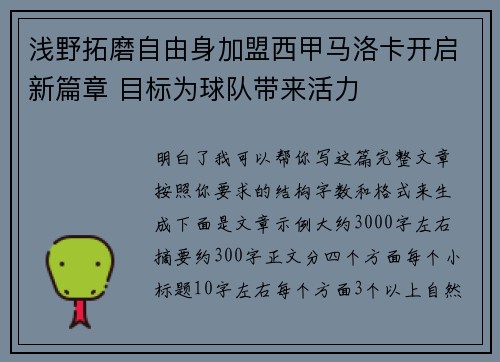 浅野拓磨自由身加盟西甲马洛卡开启新篇章 目标为球队带来活力

明白了我可以帮你写这篇完整文章按照你要求的结构字数和格式来生成下面是文章示例大约3000字左右摘要约300字正文分四个方面每个小标题10字左右每个方面3个以上自然